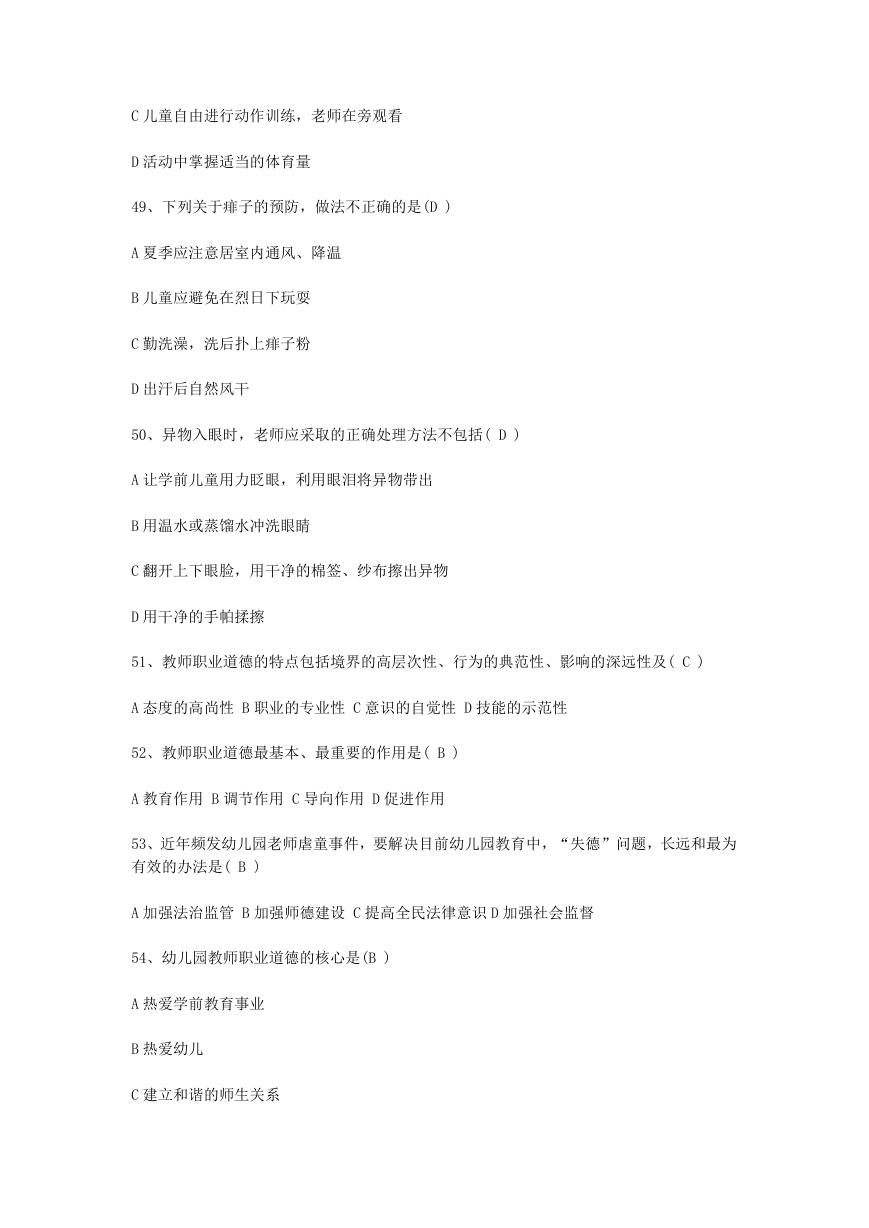 C 儿童自由进行动作训练，老师在旁观看

D 活动中掌握适当的体育量

49、下列关于痱子的预防，做法不正确的是(D )

A 夏季应注意居室内通风、降温

B 儿童应避免在烈日下玩耍

C 勤洗澡，洗后扑上痱子粉

D 出汗后自然风干

50、异物入眼时，老师应采取的正确处理方法不包括( D )

A 让学前儿童用力眨眼，利用眼泪将异物带出

B 用温水或蒸馏水冲洗眼睛

C 翻开上下眼脸，用干净的棉签、纱布擦出异物

D 用干净的手帕揉擦

51、教师职业道德的特点包括境界的高层次性、行为的典范性、影响的深远性及( C )

A 态度的高尚性 B 职业的专业性 C 意识的自觉性 D 技能的示范性

52、教师职业道德最基本、最重要的作用是( B )

A 教育作用 B 调节作用 C 导向作用 D 促进作用

53、近年频发幼儿园老师虐童事件，要解决目前幼儿园教育中，“失德”问题，长远和最为有效的办法是( B )

A 加强法治监管 B 加强师德建设 C 提高全民法律意识 D 加强社会监督

54、幼儿园教师职业道德的核心是(B )

A 热爱学前教育事业

B 热爱幼儿

C 建立和谐的师生关系